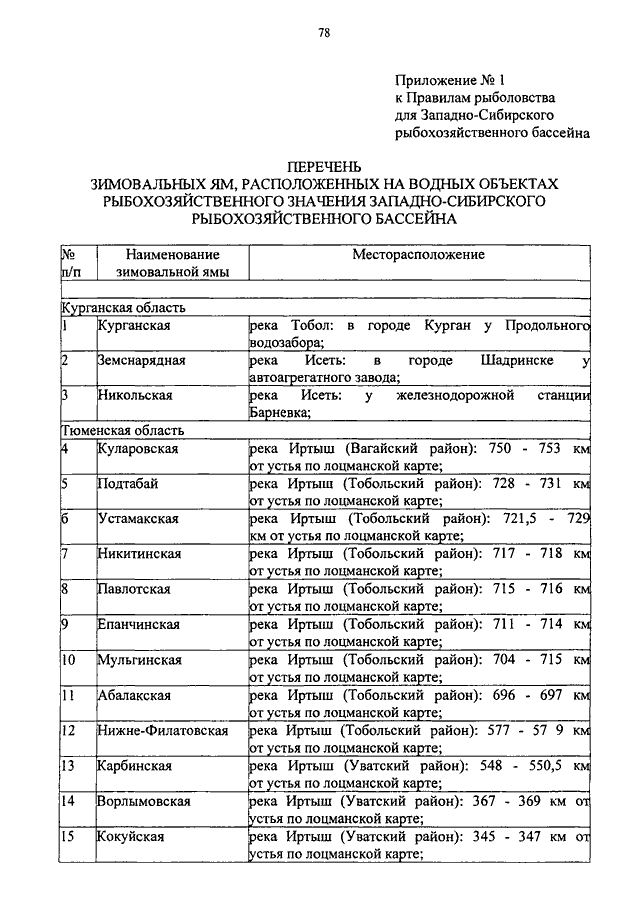 78

Приложение № 1
к Правилам рыболовства
для Западно-Сибирского
рыбохозяйственного бассейна

ПЕРЕЧЕНЬ
ЗИМОВАЛЬНЫХ ЯМ, РАСПОЛОЖЕННЫХ НА ВОДНЫХ ОБЪЕКТАХ
РЫБОХОЗЯЙСТВЕННОГО ЗНАЧЕНИЯ ЗАПАДНО-СИБИРСКОГО
РЫБОХОЗЯЙСТВЕННОГО БАССЕЙНА

| № п/п | Наименование зимовальной ямы | Месторасположение |
|---|---|---|
| Курганская область | | |
| 1 | Курганская | река Тобол: в городе Курган у Продольного водозабора; |
| 2 | Земснарядная | река Исеть: в городе Шадринске у автоагрегатного завода; |
| 3 | Никольская | река Исеть: у железнодорожной станции Барневка; |
| Тюменская область | | |
| 4 | Куларовская | река Иртыш (Вагайский район): 750 - 753 км от устья по лоцманской карте; |
| 5 | Подтабай | река Иртыш (Тобольский район): 728 - 731 км от устья по лоцманской карте; |
| 6 | Устамакская | река Иртыш (Тобольский район): 721,5 - 729 км от устья по лоцманской карте; |
| 7 | Никитинская | река Иртыш (Тобольский район): 717 - 718 км от устья по лоцманской карте; |
| 8 | Павлотская | река Иртыш (Тобольский район): 715 - 716 км от устья по лоцманской карте; |
| 9 | Епанчинская | река Иртыш (Тобольский район): 711 - 714 км от устья по лоцманской карте; |
| 10 | Мульгинская | река Иртыш (Тобольский район): 704 - 715 км от устья по лоцманской карте; |
| 11 | Абалакская | река Иртыш (Тобольский район): 696 - 697 км от устья по лоцманской карте; |
| 12 | Нижне-Филатовская | река Иртыш (Тобольский район): 577 - 57 9 км от устья по лоцманской карте; |
| 13 | Карбинская | река Иртыш (Уватский район): 548 - 550,5 км от устья по лоцманской карте; |
| 14 | Ворлымовская | река Иртыш (Уватский район): 367 - 369 км от устья по лоцманской карте; |
| 15 | Кокуйская | река Иртыш (Уватский район): 345 - 347 км от устья по лоцманской карте; |